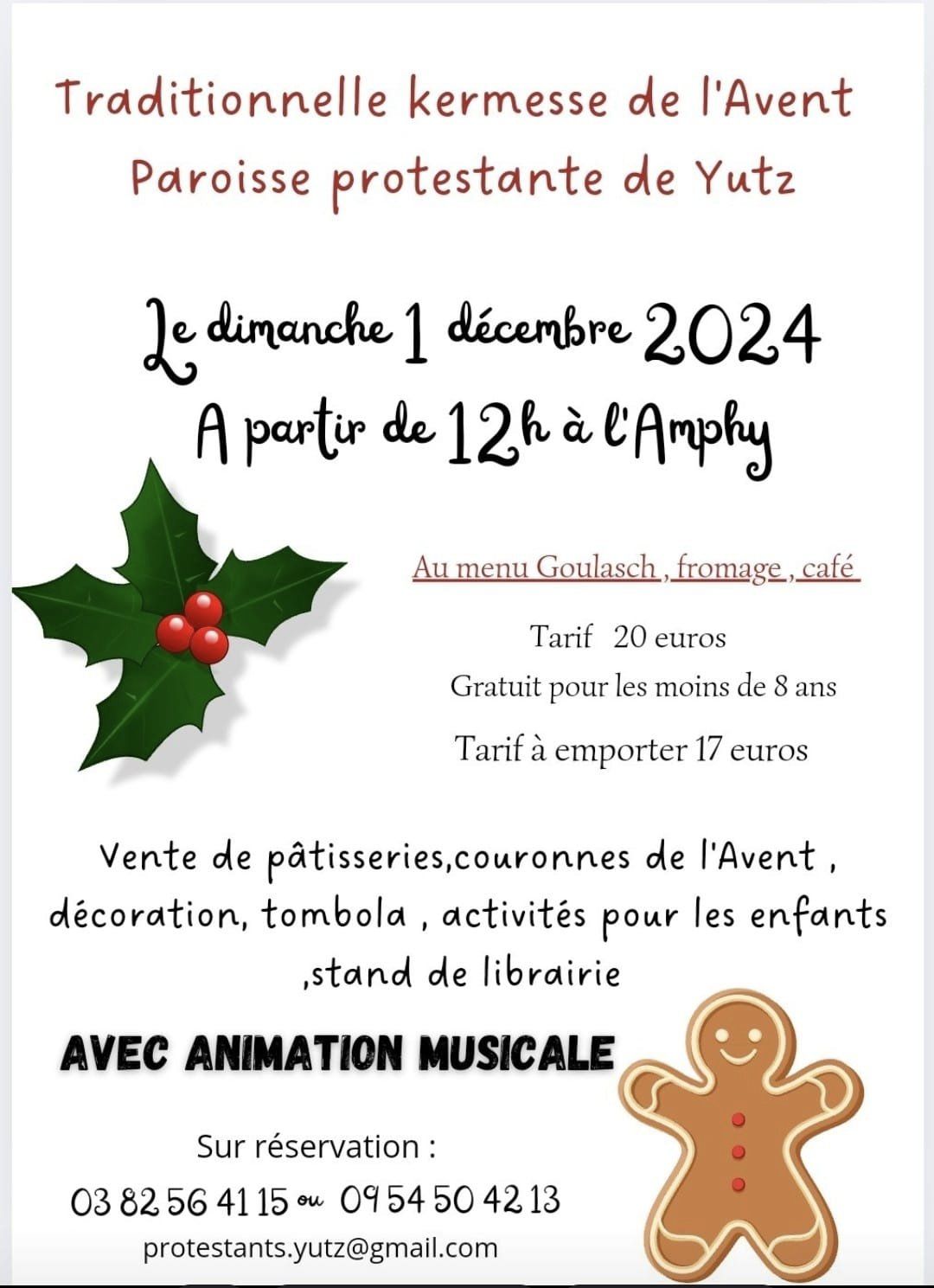 Traditionnelle kermesse de l'Avent
Paroisse protestante de Yutz

Le dimanche 1 décembre 2024
A partir de 12h à l'Amphy

Au menu Goulasch , fromage , café

Tarif 20 euros

Gratuit pour les moins de 8 ans

Tarif à emporter 17 euros

Vente de pâtisseries,couronnes de l'Avent , décoration, tombola , activités pour les enfants ,stand de librairie

AVEC ANIMATION MUSICALE

Sur réservation :
03 82 56 41 15 ou 09 54 50 42 13
protestants.yutz@gmail.com